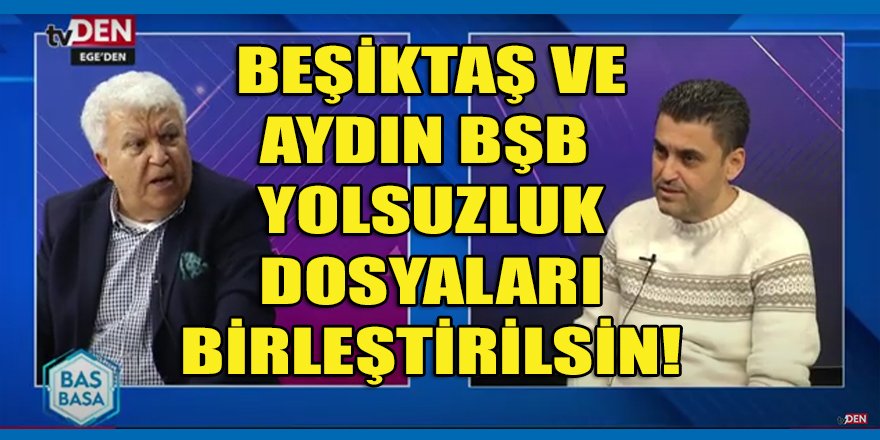 tvDEN
EGE'DEN

BEŞİKTAŞ VE AYDIN BŞB YOLSUZLUK DOSYALARI BİRLEŞTİRİLSİN!

BAS BASA

tvDEN